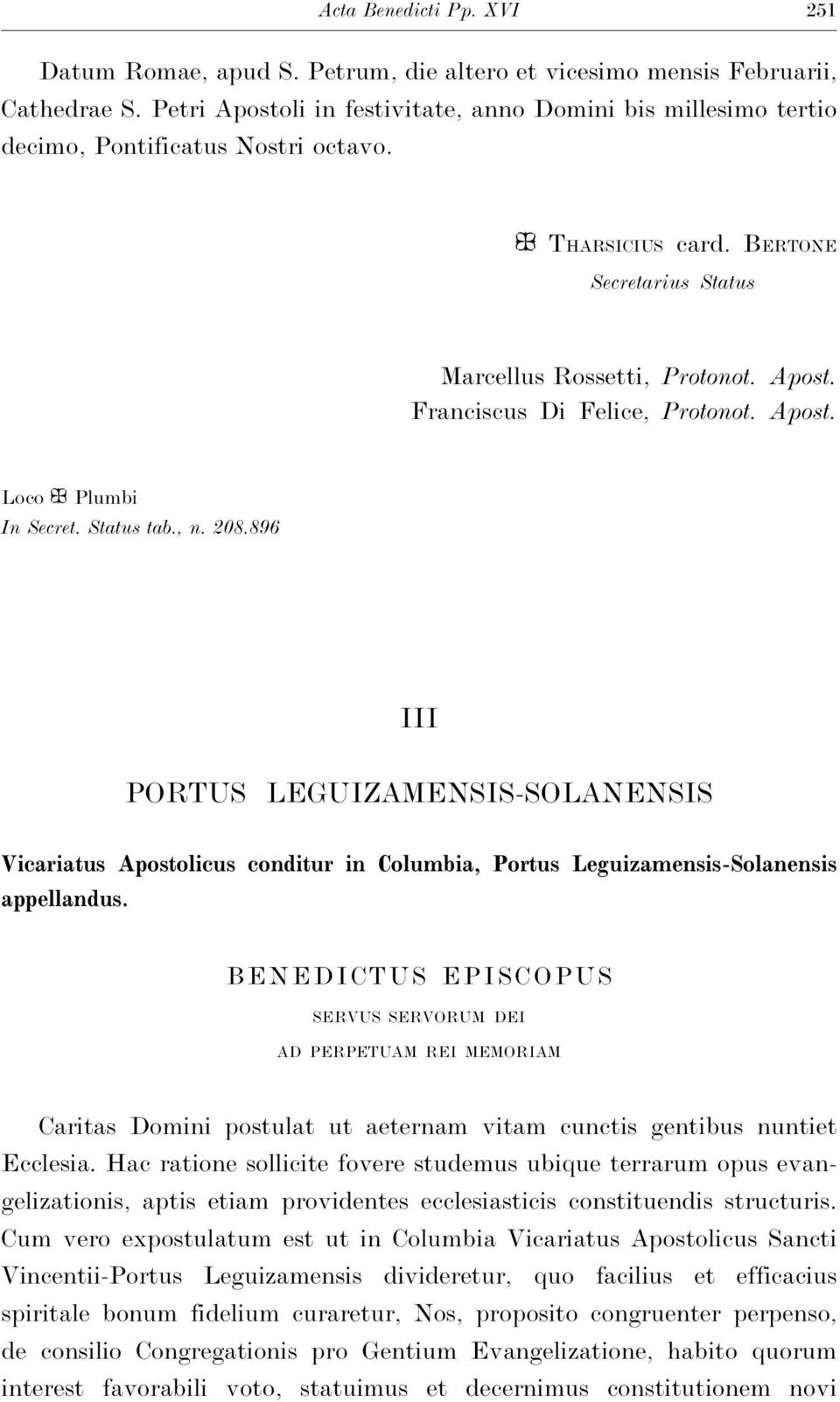 Acta Benedicti Pp. XVI 251

Datum Romae, apud S. Petrum, die altero et vicesimo mensis Februarii, Cathedrae S. Petri Apostoli in festivitate, anno Domini bis millesimo tertio decimo, Pontificatus Nostri octavo.

✠ Tharsicius card. Bertone
Secretarius Status

Marcellus Rossetti, Protonot. Apost.
Franciscus Di Felice, Protonot. Apost.

Loco ✠ Plumbi
In Secret. Status tab., n. 208.896

III

PORTUS LEGUIZAMENSIS-SOLANENSIS

Vicariatus Apostolicus conditur in Columbia, Portus Leguizamensis-Solanensis appellandus.

BENEDICTUS EPISCOPUS
SERVUS SERVORUM DEI
AD PERPETUAM REI MEMORIAM

Caritas Domini postulat ut aeternam vitam cunctis gentibus nuntiet Ecclesia. Hac ratione sollicite fovere studemus ubique terrarum opus evangelizationis, aptis etiam providentes ecclesiasticis constituendis structuris. Cum vero expostulatum est ut in Columbia Vicariatus Apostolicus Sancti Vincentii-Portus Leguizamensis divideretur, quo facilius et efficacius spiritale bonum fidelium curaretur, Nos, proposito congruenter perpenso, de consilio Congregationis pro Gentium Evangelizatione, habito quorum interest favorabili voto, statuimus et decernimus constitutionem novi